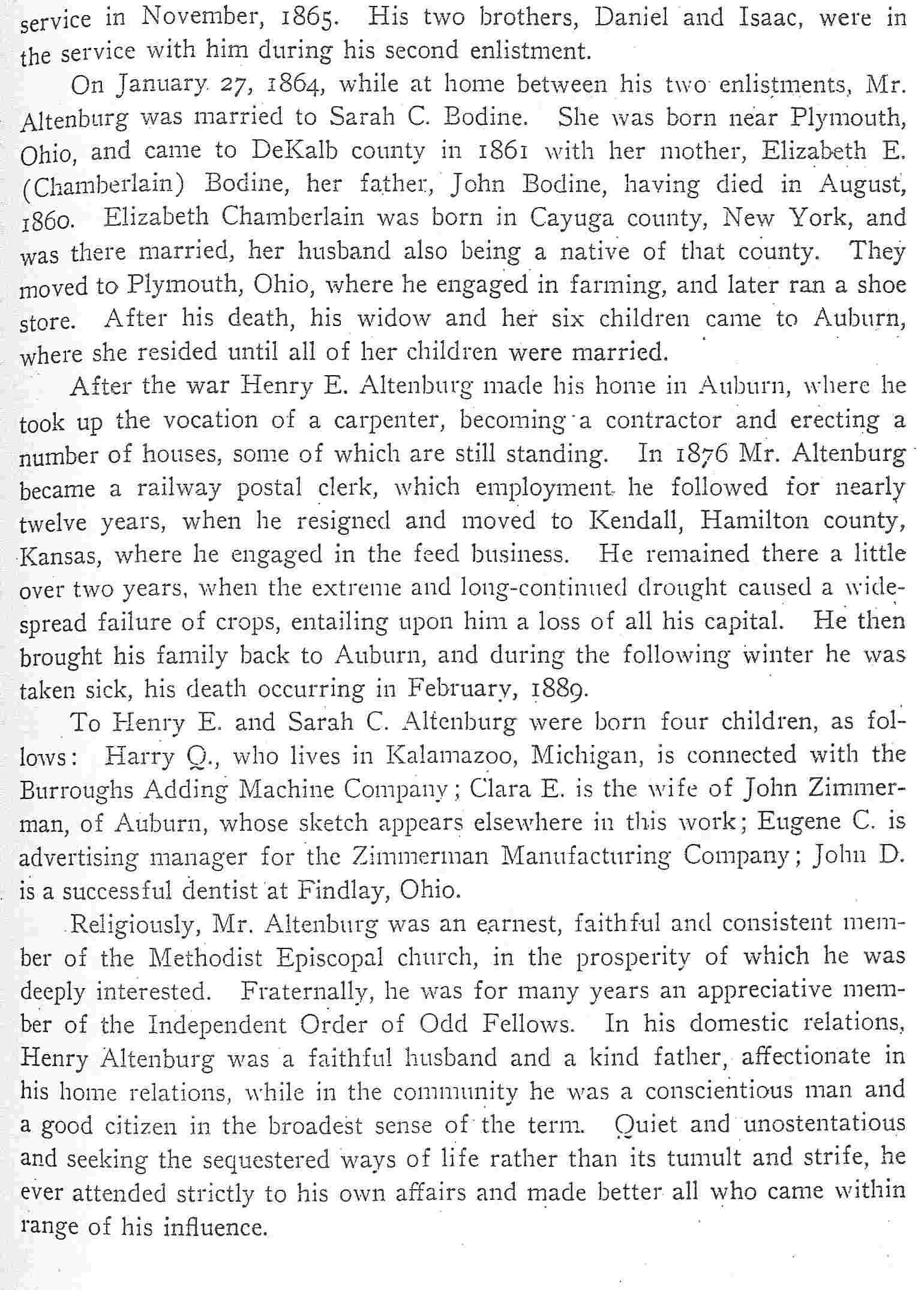 service in November, 1865. His two brothers, Daniel and Isaac, were in the service with him during his second enlistment.

On January 27, 1864, while at home between his two enlistments, Mr. Altenburg was married to Sarah C. Bodine. She was born near Plymouth, Ohio, and came to DeKalb county in 1861 with her mother, Elizabeth E. (Chamberlain) Bodine, her father, John Bodine, having died in August, 1860. Elizabeth Chamberlain was born in Cayuga county, New York, and was there married, her husband also being a native of that county. They moved to Plymouth, Ohio, where he engaged in farming, and later ran a shoe store. After his death, his widow and her six children came to Auburn, where she resided until all of her children were married.

After the war Henry E. Altenburg made his home in Auburn, where he took up the vocation of a carpenter, becoming a contractor and erecting a number of houses, some of which are still standing. In 1876 Mr. Altenburg became a railway postal clerk, which employment he followed for nearly twelve years, when he resigned and moved to Kendall, Hamilton county, Kansas, where he engaged in the feed business. He remained there a little over two years, when the extreme and long-continued drought caused a widespread failure of crops, entailing upon him a loss of all his capital. He then brought his family back to Auburn, and during the following winter he was taken sick, his death occurring in February, 1889.

To Henry E. and Sarah C. Altenburg were born four children, as follows: Harry Q., who lives in Kalamazoo, Michigan, is connected with the Burroughs Adding Machine Company; Clara E. is the wife of John Zimmerman, of Auburn, whose sketch appears elsewhere in this work; Eugene C. is advertising manager for the Zimmerman Manufacturing Company; John D. is a successful dentist at Findlay, Ohio.

Religiously, Mr. Altenburg was an earnest, faithful and consistent member of the Methodist Episcopal church, in the prosperity of which he was deeply interested. Fraternally, he was for many years an appreciative member of the Independent Order of Odd Fellows. In his domestic relations, Henry Altenburg was a faithful husband and a kind father, affectionate in his home relations, while in the community he was a conscientious man and a good citizen in the broadest sense of the term. Quiet and unostentatious and seeking the sequestered ways of life rather than its tumult and strife, he ever attended strictly to his own affairs and made better all who came within range of his influence.